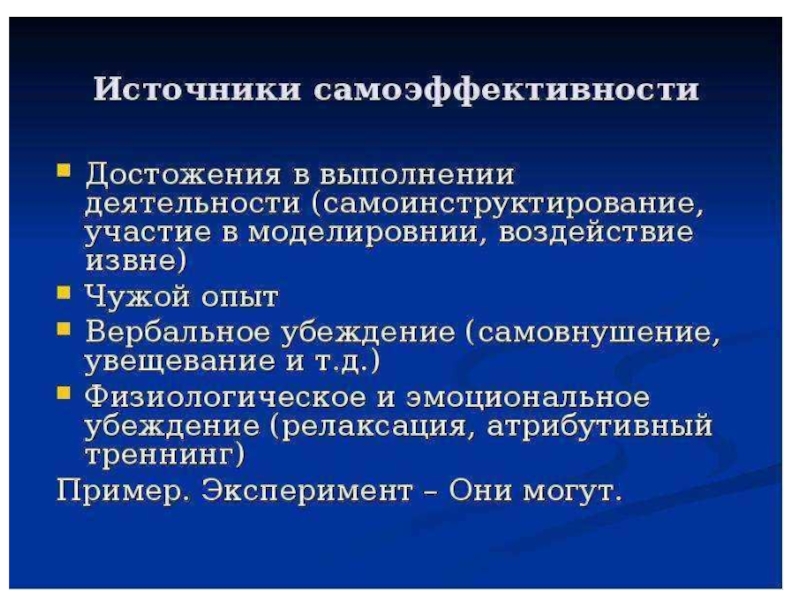 Источники самоэффективности

• Достожения в выполнении деятельности (самоинструктирование, участие в моделировнии, воздействие извне)
• Чужой опыт
• Вербальное убеждение (самовнушение, увещевание и т.д.)
• Физиологическое и эмоциональное убеждение (релаксация, атрибутивный треннинг)

Пример. Эксперимент – Они могут.